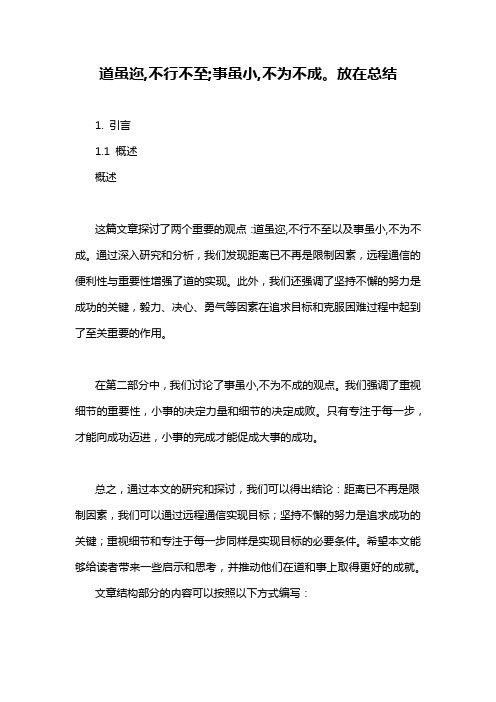 道虽迩,不行不至;事虽小,不为不成。放在总结

1. 引言

1.1 概述

概述

这篇文章探讨了两个重要的观点:道虽迩,不行不至以及事虽小,不为不成。通过深入研究和分析，我们发现距离已不再是限制因素，远程通信的便利性与重要性增强了道的实现。此外，我们还强调了坚持不懈的努力是成功的关键，毅力、决心、勇气等因素在追求目标和克服困难过程中起到了至关重要的作用。

在第二部分中，我们讨论了事虽小,不为不成的观点。我们强调了重视细节的重要性，小事的决定力量和细节的决定成败。只有专注于每一步，才能向成功迈进，小事的完成才能促成大事的成功。

总之，通过本文的研究和探讨，我们可以得出结论：距离已不再是限制因素，我们可以通过远程通信实现目标；坚持不懈的努力是追求成功的关键；重视细节和专注于每一步同样是实现目标的必要条件。希望本文能够给读者带来一些启示和思考，并推动他们在道和事上取得更好的成就。

文章结构部分的内容可以按照以下方式编写：